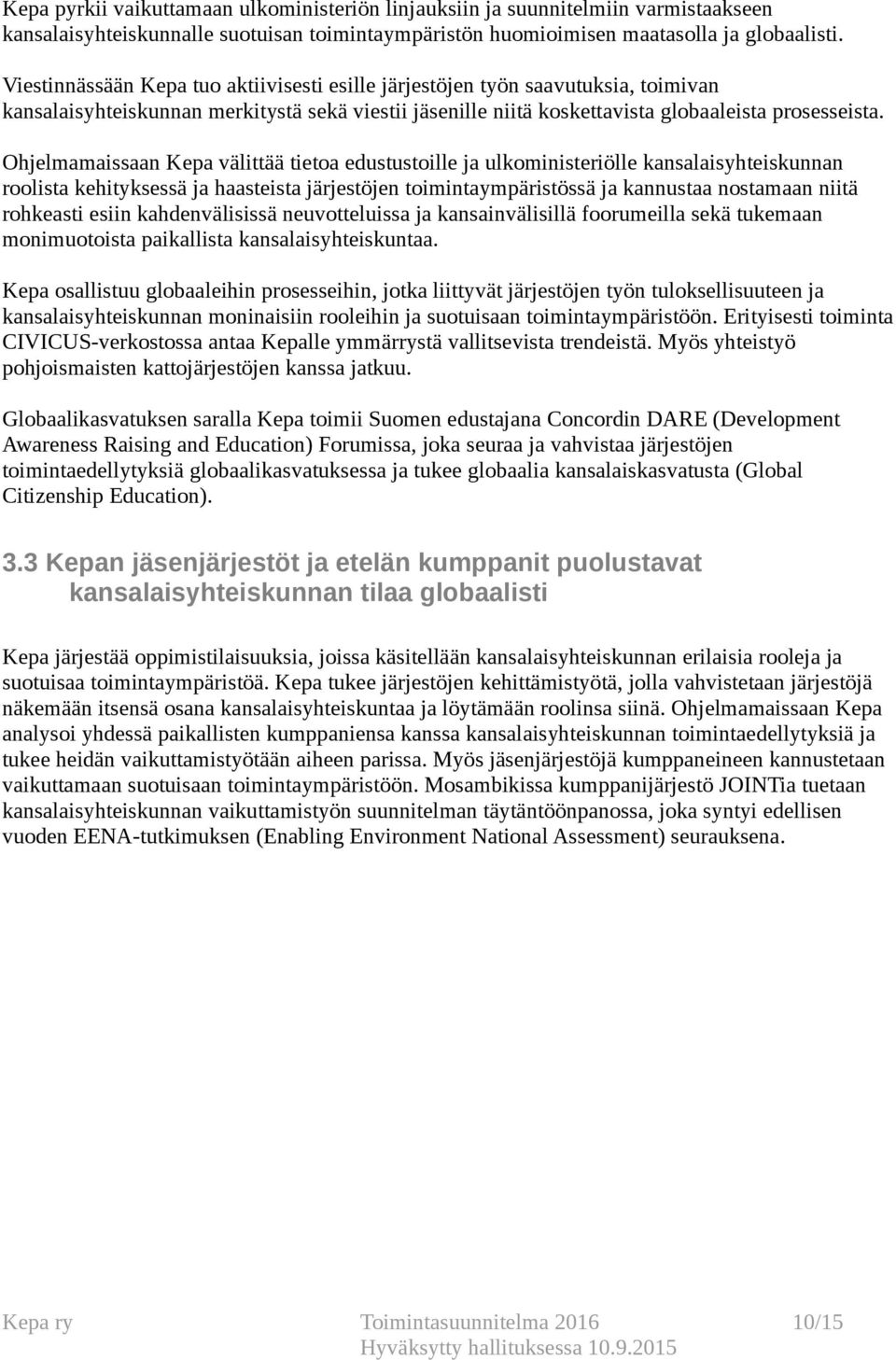 Kepa pyrkii vaikuttamaan ulkoministeriön linjauksiin ja suunnitelmiin varmistaakseen kansalaisyhteiskunnalle suotuisan toimintaympäristön huomioimisen maatasolla ja globaalisti.

Viestinnässään Kepa tuo aktiivisesti esille järjestöjen työn saavutuksia, toimivan kansalaisyhteiskunnan merkitystä sekä viestii jäsenille niitä koskettavista globaaleista prosesseista.

Ohjelmamaissaan Kepa välittää tietoa edustustoille ja ulkoministeriölle kansalaisyhteiskunnan roolista kehityksessä ja haasteista järjestöjen toimintaympäristössä ja kannustaa nostamaan niitä rohkeasti esiin kahdenvälisissä neuvotteluissa ja kansainvälisillä foorumeilla sekä tukemaan monimuotoista paikallista kansalaisyhteiskuntaa.

Kepa osallistuu globaaleihin prosesseihin, jotka liittyvät järjestöjen työn tuloksellisuuteen ja kansalaisyhteiskunnan moninaisiin rooleihin ja suotuisaan toimintaympäristöön. Erityisesti toiminta CIVICUS-verkostossa antaa Kepalle ymmärrystä vallitsevista trendeistä. Myös yhteistyö pohjoismaisten kattojärjestöjen kanssa jatkuu.

Globaalikasvatuksen saralla Kepa toimii Suomen edustajana Concordin DARE (Development Awareness Raising and Education) Forumissa, joka seuraa ja vahvistaa järjestöjen toimintaedellytyksiä globaalikasvatuksessa ja tukee globaalia kansalaiskasvatusta (Global Citizenship Education).

3.3 Kepan jäsenjärjestöt ja etelän kumppanit puolustavat kansalaisyhteiskunnan tilaa globaalisti

Kepa järjestää oppimistilaisuuksia, joissa käsitellään kansalaisyhteiskunnan erilaisia rooleja ja suotuisaa toimintaympäristöä. Kepa tukee järjestöjen kehittämistyötä, jolla vahvistetaan järjestöjä näkemään itsensä osana kansalaisyhteiskuntaa ja löytämään roolinsa siinä. Ohjelmamaissaan Kepa analysoi yhdessä paikallisten kumppaniensa kanssa kansalaisyhteiskunnan toimintaedellytyksiä ja tukee heidän vaikuttamistyötään aiheen parissa. Myös jäsenjärjestöjä kumppaneineen kannustetaan vaikuttamaan suotuisaan toimintaympäristöön. Mosambikissa kumppanijärjestö JOINTia tuetaan kansalaisyhteiskunnan vaikuttamistyön suunnitelman täytäntöönpanossa, joka syntyi edellisen vuoden EENA-tutkimuksen (Enabling Environment National Assessment) seurauksena.

Kepa ry Toimintasuunnitelma 2016 10/15
Hyväksytty hallituksessa 10.9.2015